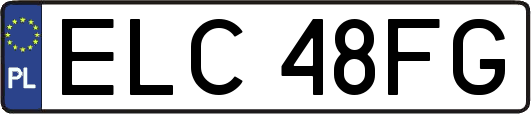 PL
ELC 48FG